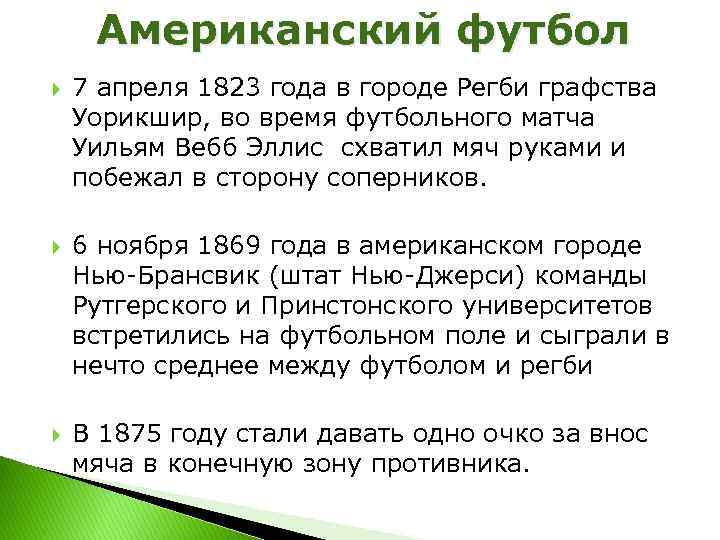 Американский футбол

7 апреля 1823 года в городе Регби графства Уорикшир, во время футбольного матча Уильям Вебб Эллис  схватил мяч руками и побежал в сторону соперников.

6 ноября 1869 года в американском городе Нью-Брансвик (штат Нью-Джерси) команды Рутгерского и Принстонского университетов встретились на футбольном поле и сыграли в нечто среднее между футболом и регби

В 1875 году стали давать одно очко за внос мяча в конечную зону противника.